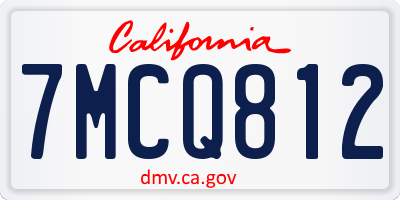 California

7MCQ812

dmv.ca.gov